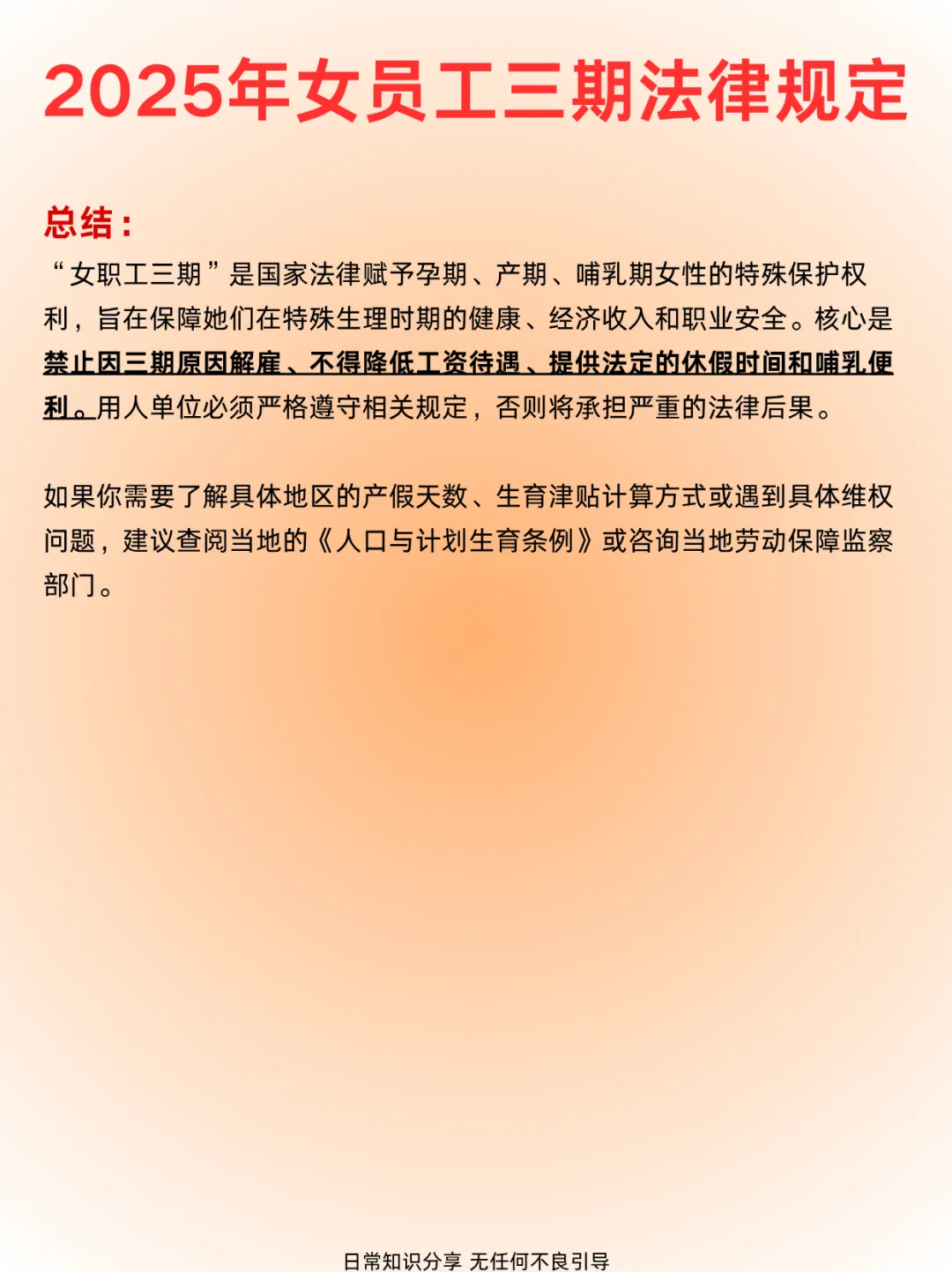 2025年女员工三期法律规定

总结：

“女职工三期”是国家法律赋予孕期、产期、哺乳期女性的特殊保护权利，旨在保障她们在特殊生理时期的健康、经济收入和职业安全。核心是禁止因三期原因解雇、不得降低工资待遇、提供法定的休假时间和哺乳便利。用人单位必须严格遵守相关规定，否则将承担严重的法律后果。

如果你需要了解具体地区的产假天数、生育津贴计算方式或遇到具体维权问题，建议查阅当地的《人口与计划生育条例》或咨询当地劳动保障监察部门。

日常知识分享 无任何不良引导